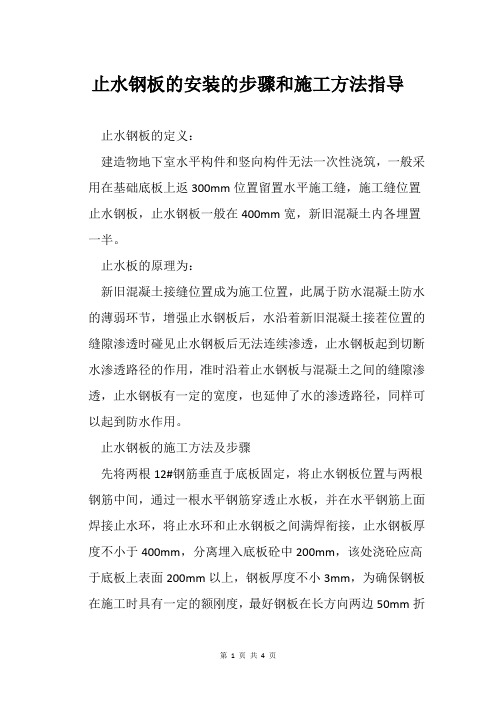 止水钢板的安装的步骤和施工方法指导

止水钢板的定义：

建造物地下室水平构件和竖向构件无法一次性浇筑，一般采用在基础底板上返 300mm 位置留置水平施工缝，施工缝位置止水钢板，止水钢板一般在 400mm 宽，新旧混凝土内各埋置一半。

止水板的原理为：

新旧混凝土接缝位置成为施工位置，此属于防水混凝土防水的薄弱环节，增强止水钢板后，水沿着新旧混凝土接茬位置的缝隙渗透时碰见止水钢板后无法连续渗透，止水钢板起到切断水渗透路径的作用，准时沿着止水钢板与混凝土之间的缝隙渗透，止水钢板有一定的宽度，也延伸了水的渗透路径，同样可以起到防水作用。

止水钢板的施工方法及步骤

先将两根 12#钢筋垂直于底板固定，将止水钢板位置与两根钢筋中间，通过一根水平钢筋穿透止水板，并在水平钢筋上面焊接止水环，将止水环和止水钢板之间满焊衔接，止水钢板厚度不小于 400mm，分离埋入底板砼中 200mm，该处浇砼应高于底板上表面 200mm 以上，钢板厚度不小 3mm，为确保钢板在施工时具有一定的额刚度，最好钢板在长方向两边 50mm 折

第 1 页 共 4 页